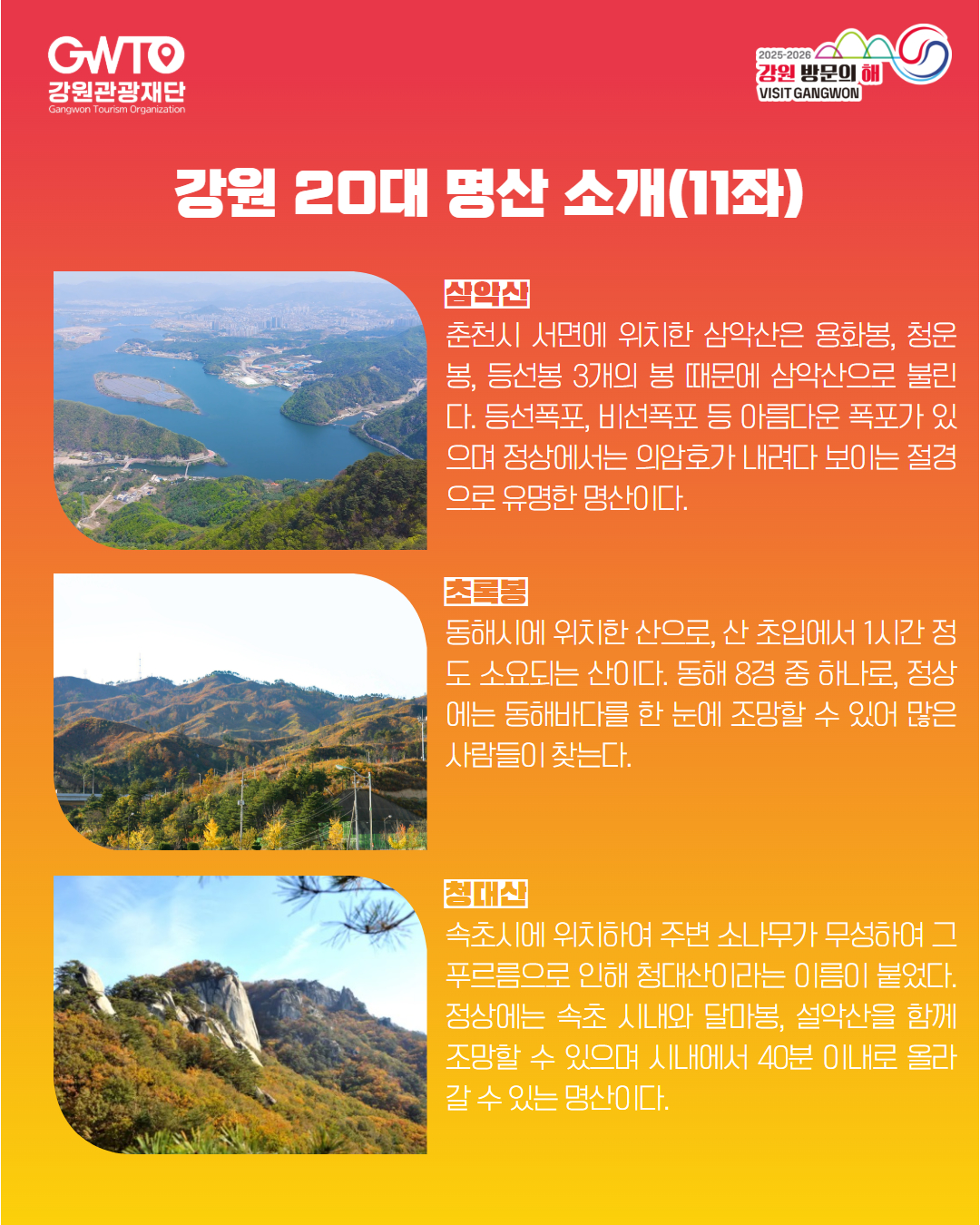 GWTO
강원관광재단
Gangwon Tourism Organization

2025-2026
강원 방문의 해
VISIT GANGWON

강원 20대 명산 소개(11좌)

삼악산
춘천시 서면에 위치한 삼악산은 용화봉, 청운봉, 등선봉 3개의 봉 때문에 삼악산으로 불린다. 등선폭포, 비선폭포 등 아름다운 폭포가 있으며 정상에서는 의암호가 내려다 보이는 절경으로 유명한 명산이다.

초록봉
동해시에 위치한 산으로, 산 초입에서 1시간 정도 소요되는 산이다. 동해 8경 중 하나로, 정상에는 동해바다를 한 눈에 조망할 수 있어 많은 사람들이 찾는다.

청대산
속초시에 위치하여 주변 소나무가 무성하여 그 푸르름으로 인해 청대산이라는 이름이 붙었다. 정상에는 속초 시내와 달마봉, 설악산을 함께 조망할 수 있으며 시내에서 40분 이내로 올라갈 수 있는 명산이다.